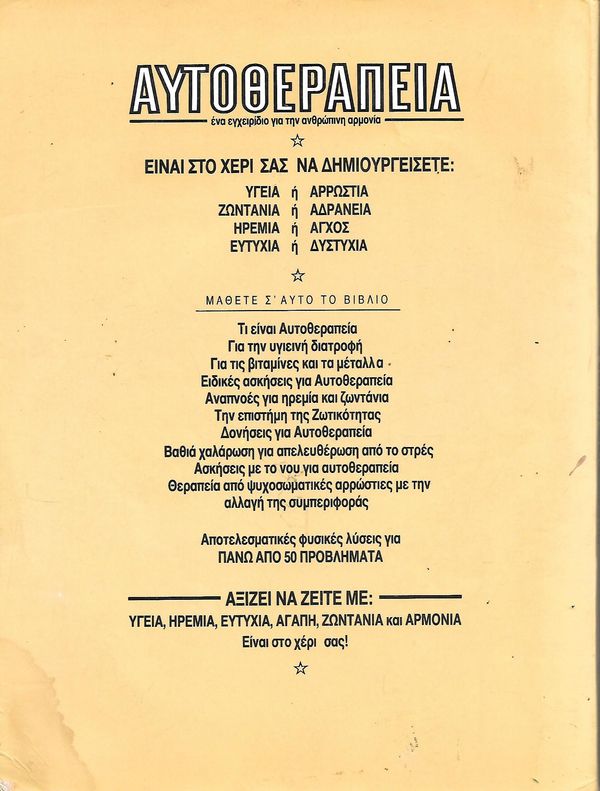 ΑΥΤΟΘΕΡΑΠΕΙΑ
ένα εγχειρίδιο για την ανθρώπινη αρμονία

☆

ΕΙΝΑΙ ΣΤΟ ΧΕΡΙ ΣΑΣ ΝΑ ΔΗΜΙΟΥΡΓΕΙΣΕΤΕ:

ΥΓΕΙΑ ή ΑΡΡΩΣΤΙΑ
ΖΩΝΤΑΝΙΑ ή ΑΔΡΑΝΕΙΑ
ΗΡΕΜΙΑ ή ΑΓΧΟΣ
ΕΥΤΥΧΙΑ ή ΔΥΣΤΥΧΙΑ

☆

ΜΑΘΕΤΕ Σ' ΑΥΤΟ ΤΟ ΒΙΒΛΙΟ

Τι είναι Αυτοθεραπεία
Για την υγιεινή διατροφή
Για τις βιταμίνες και τα μέταλλα
Ειδικές ασκήσεις για Αυτοθεραπεία
Αναπνοές για ηρεμία και ζωντάνια
Την επιστήμη της Ζωτικότητας
Δονήσεις για Αυτοθεραπεία
Βαθιά χαλάρωση για απελευθέρωση από το στρές
Ασκήσεις με το νου για αυτοθεραπεία
Θεραπεία από ψυχοσωματικές αρρώστιες με την αλλαγή της συμπεριφοράς

Αποτελεσματικές φυσικές λύσεις για
ΠΑΝΩ ΑΠΟ 50 ΠΡΟΒΛΗΜΑΤΑ

ΑΞΙΖΕΙ ΝΑ ΖΕΙΤΕ ΜΕ:
ΥΓΕΙΑ, ΗΡΕΜΙΑ, ΕΥΤΥΧΙΑ, ΑΓΑΠΗ, ΖΩΝΤΑΝΙΑ και ΑΡΜΟΝΙΑ
Είναι στο χέρι σας!

☆